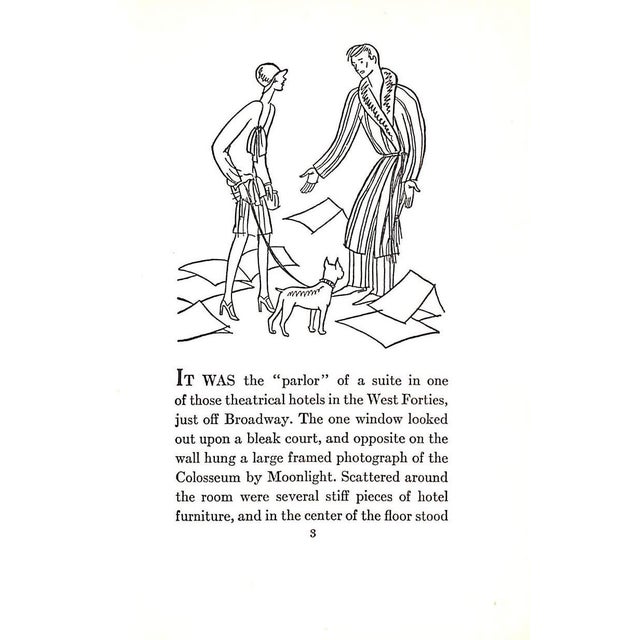 IT WAS the "parlor" of a suite in one of those theatrical hotels in the West Forties, just off Broadway. The one window looked out upon a bleak court, and opposite on the wall hung a large framed photograph of the Colosseum by Moonlight. Scattered around the room were several stiff pieces of hotel furniture, and in the center of the floor stood

3